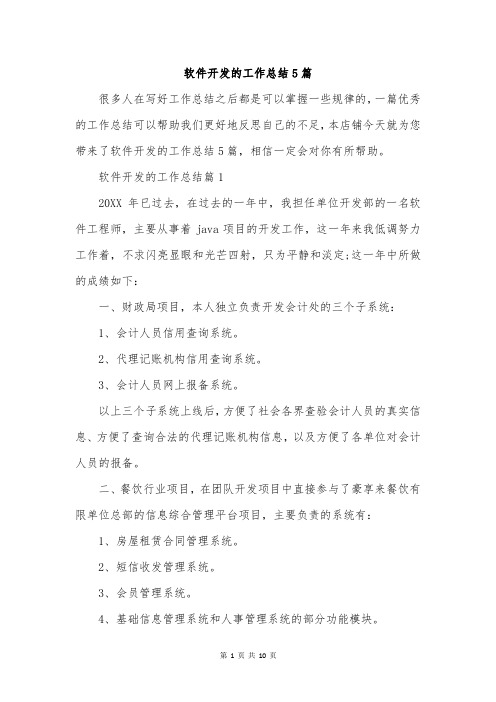 软件开发的工作总结5篇

很多人在写好工作总结之后都是可以掌握一些规律的，一篇优秀的工作总结可以帮助我们更好地反思自己的不足，本店铺今天就为您带来了软件开发的工作总结5篇，相信一定会对你有所帮助。

软件开发的工作总结篇1

20XX 年已过去，在过去的一年中，我担任单位开发部的一名软件工程师，主要从事着 java 项目的开发工作，这一年来我低调努力工作着，不求闪亮显眼和光芒四射，只为平静和淡定;这一年中所做的成绩如下：

一、财政局项目，本人独立负责开发会计处的三个子系统：

1、会计人员信用查询系统。

2、代理记账机构信用查询系统。

3、会计人员网上报备系统。

以上三个子系统上线后，方便了社会各界查验会计人员的真实信息、方便了查询合法的代理记账机构信息，以及方便了各单位对会计人员的报备。

二、餐饮行业项目，在团队开发项目中直接参与了豪享来餐饮有限单位总部的信息综合管理平台项目，主要负责的系统有：

1、房屋租赁合同管理系统。

2、短信收发管理系统。

3、会员管理系统。

4、基础信息管理系统和人事管理系统的部分功能模块。

第 1 页 共 10 页